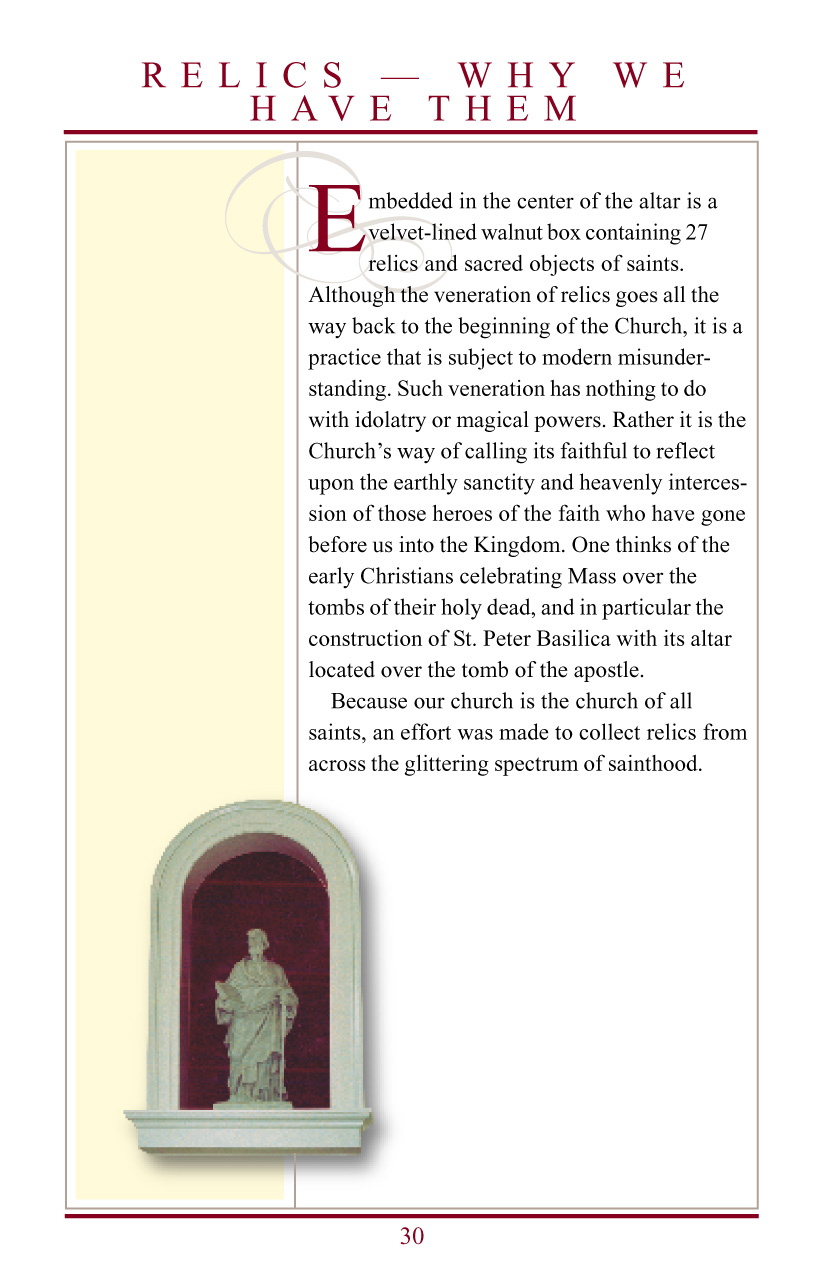 RELICS — WHY WE HAVE THEM

Embedded in the center of the altar is a velvet-lined walnut box containing 27 relics and sacred objects of saints. Although the veneration of relics goes all the way back to the beginning of the Church, it is a practice that is subject to modern misunderstanding. Such veneration has nothing to do with idolatry or magical powers. Rather it is the Church's way of calling its faithful to reflect upon the earthly sanctity and heavenly intercession of those heroes of the faith who have gone before us into the Kingdom. One thinks of the early Christians celebrating Mass over the tombs of their holy dead, and in particular the construction of St. Peter Basilica with its altar located over the tomb of the apostle.

Because our church is the church of all saints, an effort was made to collect relics from across the glittering spectrum of sainthood.

30